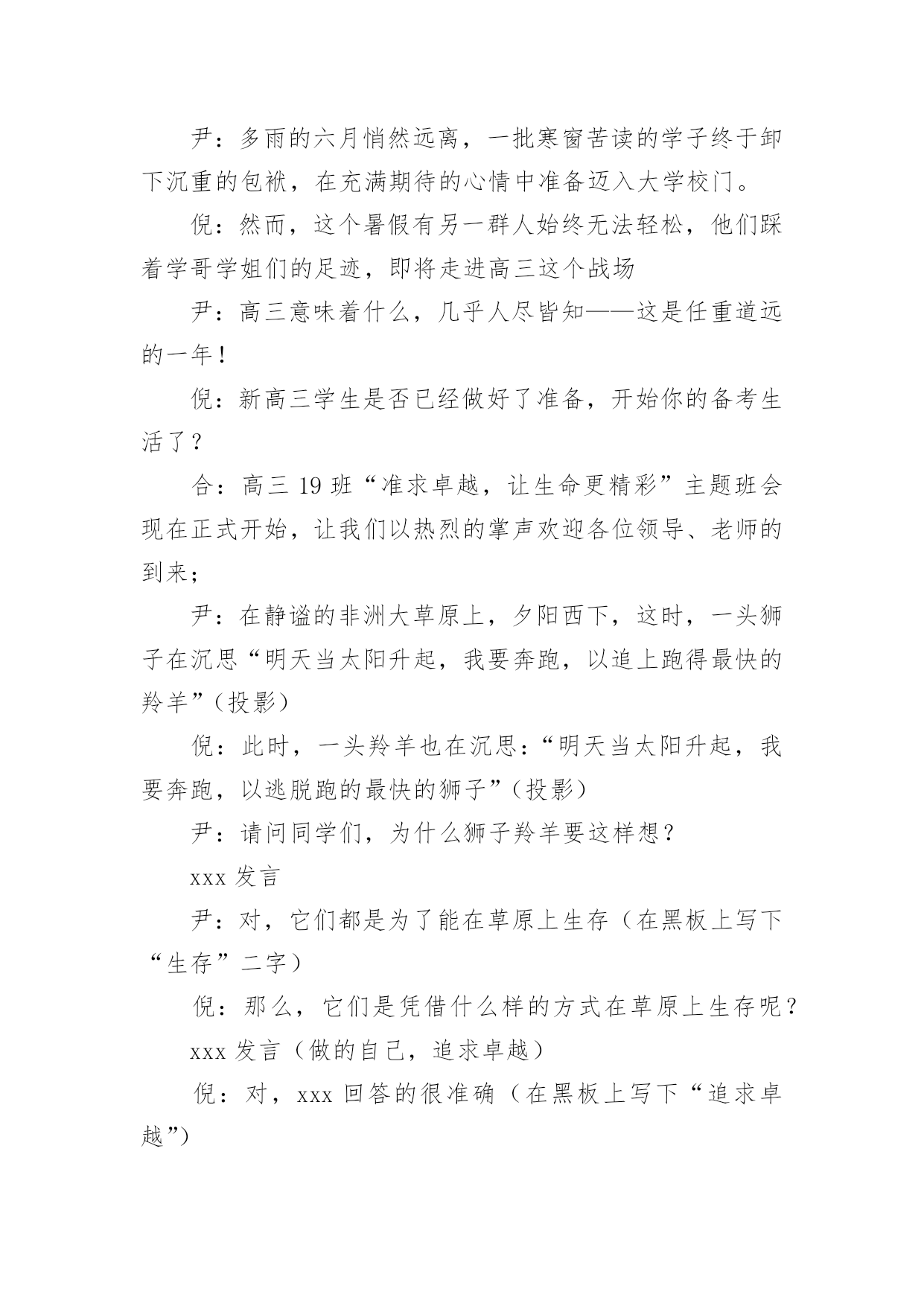 尹：多雨的六月悄然远离，一批寒窗苦读的学子终于卸下沉重的包袱，在充满期待的心情中准备迈入大学校门。

倪：然而，这个暑假有另一群人始终无法轻松，他们踩着学哥学姐们的足迹，即将走进高三这个战场

尹：高三意味着什么，几乎人尽皆知——这是任重道远的一年！

倪：新高三学生是否已经做好了准备，开始你的备考生活了？

合：高三 19 班“准求卓越，让生命更精彩”主题班会现在正式开始，让我们以热烈的掌声欢迎各位领导、老师的到来；

尹：在静谧的非洲大草原上，夕阳西下，这时，一头狮子在沉思“明天当太阳升起，我要奔跑，以追上跑得最快的羚羊”（投影）

倪：此时，一头羚羊也在沉思：“明天当太阳升起，我要奔跑，以逃脱跑的最快的狮子”（投影）

尹：请问同学们，为什么狮子羚羊要这样想？

xxx 发言

尹：对，它们都是为了能在草原上生存（在黑板上写下“生存”二字）

倪：那么，它们是凭借什么样的方式在草原上生存呢？

xxx 发言（做的自己，追求卓越）

倪：对，xxx 回答的很准确（在黑板上写下“追求卓越”）